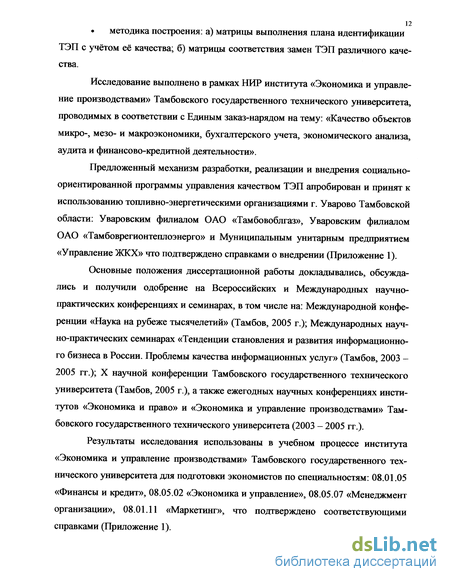 12

• методика построения: а) матрицы выполнения плана идентификации ТЭП с учётом её качества; б) матрицы соответствия замен ТЭП различного качества.

Исследование выполнено в рамках НИР института «Экономика и управление производствами» Тамбовского государственного технического университета, проводимых в соответствии с Единым заказ-нарядом на тему: «Качество объектов микро-, мезо- и макроэкономики, бухгалтерского учета, экономического анализа, аудита и финансово-кредитной деятельности».

Предложенный механизм разработки, реализации и внедрения социально-ориентированной программы управления качеством ТЭП апробирован и принят к использованию топливно-энергетическими организациями г. Уварово Тамбовской области: Уваровским филиалом ОАО «Тамбовоблгаз», Уваровским филиалом ОАО «Тамбоврегионтеплоэнерго» и Муниципальным унитарным предприятием «Управление ЖКХ» что подтверждено справками о внедрении (Приложение 1).

Основные положения диссертационной работы докладывались, обсуждались и получили одобрение на Всероссийских и Международных научно-практических конференциях и семинарах, в том числе на: Международной конференции «Наука на рубеже тысячелетий» (Тамбов, 2005 г.); Международных научно-практических семинарах «Тенденции становления и развития информационного бизнеса в России. Проблемы качества информационных услуг» (Тамбов, 2003 – 2005 гг.); X научной конференции Тамбовского государственного технического университета (Тамбов, 2005 г.), а также ежегодных научных конференциях институтов «Экономика и право» и «Экономика и управление производствами» Тамбовского государственного технического университета (2003 – 2005 гг.).

Результаты исследования использованы в учебном процессе института «Экономика и управление производствами» Тамбовского государственного технического университета для подготовки экономистов по специальностям: 08.01.05 «Финансы и кредит», 08.05.02 «Экономика и управление», 08.05.07 «Менеджмент организации», 08.01.11 «Маркетинг», что подтверждено соответствующими справками (Приложение 1).

dsLib.net
библиотека диссертаций